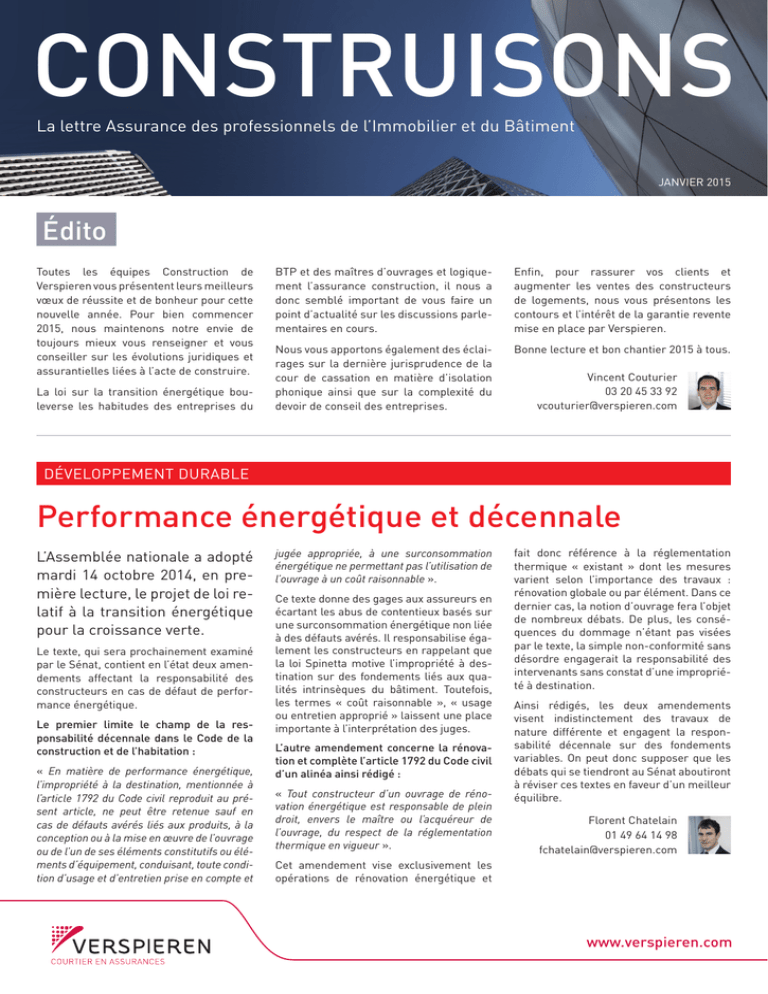 CONSTRUISONS

La lettre Assurance des professionnels de l'Immobilier et du Bâtiment

JANVIER 2015

Édito

Toutes les équipes Construction de Verspieren vous présentent leurs meilleurs vœux de réussite et de bonheur pour cette nouvelle année. Pour bien commencer 2015, nous maintenons notre envie de toujours mieux vous renseigner et vous conseiller sur les évolutions juridiques et assurantielles liées à l'acte de construire.

La loi sur la transition énergétique bouleverse les habitudes des entreprises du BTP et des maîtres d'ouvrages et logiquement l'assurance construction, il nous a donc semblé important de vous faire un point d'actualité sur les discussions parlementaires en cours.

Nous vous apportons également des éclairages sur la dernière jurisprudence de la cour de cassation en matière d'isolation phonique ainsi que sur la complexité du devoir de conseil des entreprises.

Enfin, pour rassurer vos clients et augmenter les ventes des constructeurs de logements, nous vous présentons les contours et l'intérêt de la garantie revente mise en place par Verspieren.

Bonne lecture et bon chantier 2015 à tous.

Vincent Couturier
03 20 45 33 92
vcouturier@verspieren.com

DÉVELOPPEMENT DURABLE

Performance énergétique et décennale

L'Assemblée nationale a adopté mardi 14 octobre 2014, en première lecture, le projet de loi relatif à la transition énergétique pour la croissance verte.

Le texte, qui sera prochainement examiné par le Sénat, contient en l'état deux amendements affectant la responsabilité des constructeurs en cas de défaut de performance énergétique.

Le premier limite le champ de la responsabilité décennale dans le Code de la construction et de l'habitation :

« En matière de performance énergétique, l'impropriété à la destination, mentionnée à l'article 1792 du Code civil reproduit au présent article, ne peut être retenue sauf en cas de défauts avérés liés aux produits, à la conception ou à la mise en œuvre de l'ouvrage ou de l'un de ses éléments constitutifs ou éléments d'équipement, conduisant, toute condition d'usage et d'entretien prise en compte et jugée appropriée, à une surconsommation énergétique ne permettant pas l'utilisation de l'ouvrage à un coût raisonnable ».

Ce texte donne des gages aux assureurs en écartant les abus de contentieux basés sur une surconsommation énergétique non liée à des défauts avérés. Il responsabilise également les constructeurs en rappelant que la loi Spinetta motive l'impropriété à destination sur des fondements liés aux qualités intrinsèques du bâtiment. Toutefois, les termes « coût raisonnable », « usage ou entretien approprié » laissent une place importante à l'interprétation des juges.

L'autre amendement concerne la rénovation et complète l'article 1792 du Code civil d'un alinéa ainsi rédigé :

« Tout constructeur d'un ouvrage de rénovation énergétique est responsable de plein droit, envers le maître ou l'acquéreur de l'ouvrage, du respect de la réglementation thermique en vigueur ».

Cet amendement vise exclusivement les opérations de rénovation énergétique et fait donc référence à la réglementation thermique « existant » dont les mesures varient selon l'importance des travaux : rénovation globale ou par élément. Dans ce dernier cas, la notion d'ouvrage fera l'objet de nombreux débats. De plus, les conséquences du dommage n'étant pas visées par le texte, la simple non-conformité sans désordre engagerait la responsabilité des intervenants sans constat d'une impropriété à destination.

Ainsi rédigés, les deux amendements visent indistinctement des travaux de nature différente et engagent la responsabilité décennale sur des fondements variables. On peut donc supposer que les débats qui se tiendront au Sénat aboutiront à réviser ces textes en faveur d'un meilleur équilibre.

Florent Chatelain
01 49 64 14 98
fchatelain@verspieren.com

VERSPIEREN
COURTIER EN ASSURANCES

www.verspieren.com